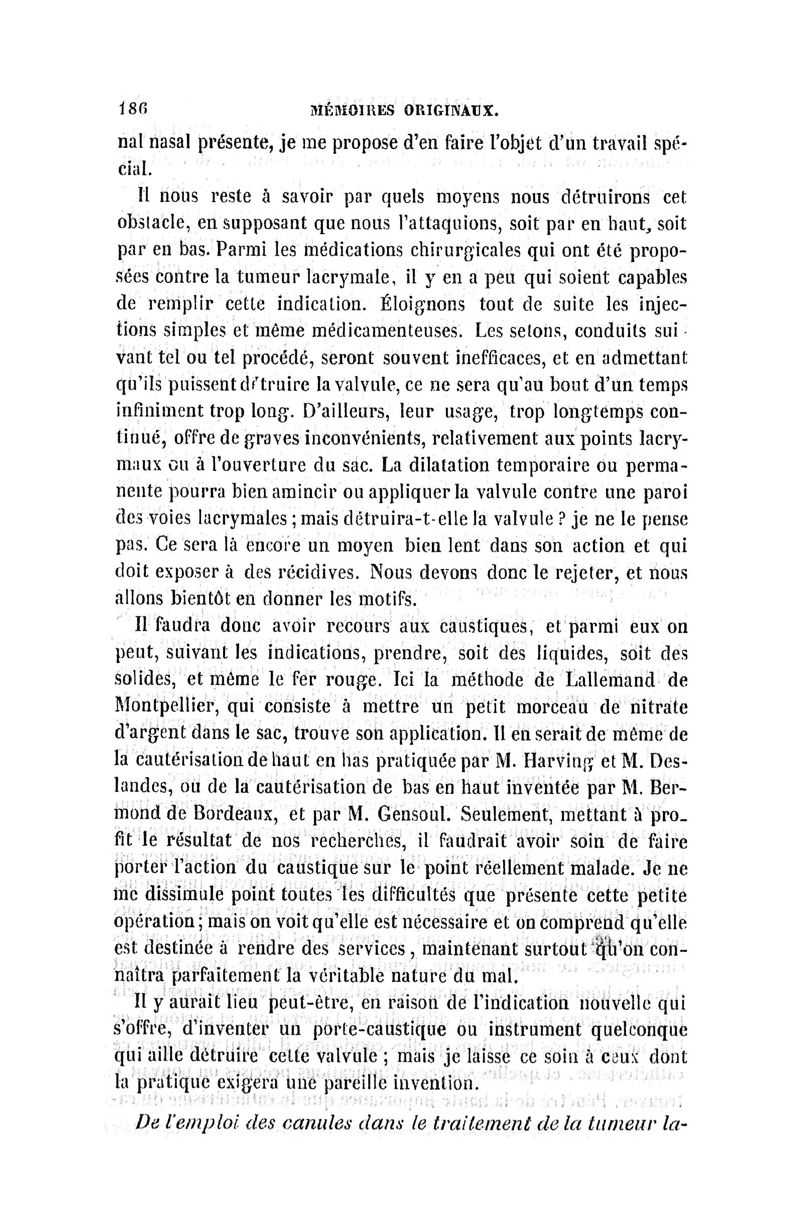 186 MÉMOIRES ORIGINAUX.

nal nasal présente, je me propose d'en faire l'objet d'un travail spécial.

Il nous reste à savoir par quels moyens nous détruirons cet obstacle, en supposant que nous l'attaquions, soit par en haut, soit par en bas. Parmi les médications chirurgicales qui ont été proposées contre la tumeur lacrymale, il y en a peu qui soient capables de remplir cette indication. Éloignons tout de suite les injections simples et même médicamenteuses. Les setons, conduits suivant tel ou tel procédé, seront souvent inefficaces, et en admettant qu'ils puissent détruire la valvule, ce ne sera qu'au bout d'un temps infiniment trop long. D'ailleurs, leur usage, trop longtemps continué, offre de graves inconvénients, relativement aux points lacrymaux ou à l'ouverture du sac. La dilatation temporaire ou permanente pourra bien amincir ou appliquer la valvule contre une paroi des voies lacrymales ; mais détruira-t-elle la valvule ? je ne le pense pas. Ce sera là encore un moyen bien lent dans son action et qui doit exposer à des récidives. Nous devons donc le rejeter, et nous allons bientôt en donner les motifs.

Il faudra donc avoir recours aux caustiques, et parmi eux on peut, suivant les indications, prendre, soit des liquides, soit des solides, et même le fer rouge. Ici la méthode de Lallemand de Montpellier, qui consiste à mettre un petit morceau de nitrate d'argent dans le sac, trouve son application. Il en serait de même de la cautérisation de haut en bas pratiquée par M. Harving et M. Deslandes, ou de la cautérisation de bas en haut inventée par M. Bermond de Bordeaux, et par M. Gensoul. Seulement, mettant à profit le résultat de nos recherches, il faudrait avoir soin de faire porter l'action du caustique sur le point réellement malade. Je ne me dissimule point toutes les difficultés que présente cette petite opération ; mais on voit qu'elle est nécessaire et on comprend qu'elle est destinée à rendre des services, maintenant surtout qu'on connaîtra parfaitement la véritable nature du mal.

Il y aurait lieu peut-être, en raison de l'indication nouvelle qui s'offre, d'inventer un porte-caustique ou instrument quelconque qui aille détruire cette valvule ; mais je laisse ce soin à ceux dont la pratique exigera une pareille invention.

De l'emploi des canules dans le traitement de la tumeur la-